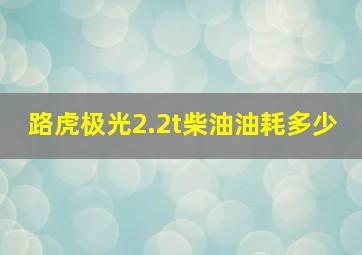 路虎极光2.2t柴油油耗多少